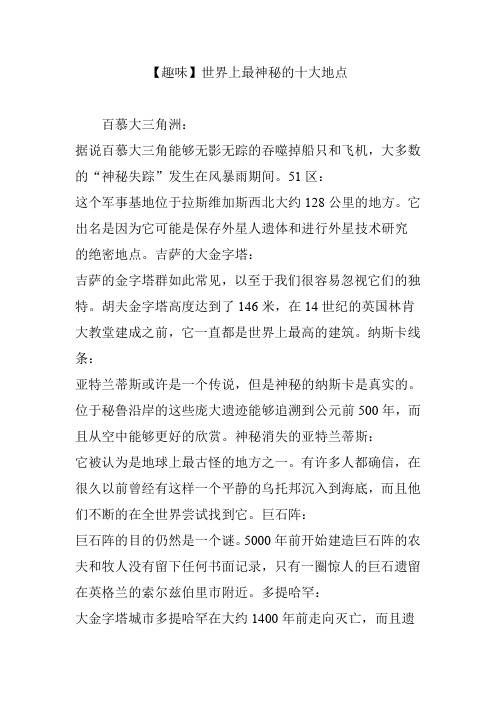 【趣味】世界上最神秘的十大地点

百慕大三角洲：
据说百慕大三角能够无影无踪的吞噬掉船只和飞机，大多数的“神秘失踪”发生在风暴雨期间。51 区：
这个军事基地位于拉斯维加斯西北大约 128 公里的地方。它出名是因为它可能是保存外星人遗体和进行外星技术研究的绝密地点。吉萨的大金字塔：
吉萨的金字塔群如此常见，以至于我们很容易忽视它们的独特。胡夫金字塔高度达到了 146 米，在 14 世纪的英国林肯大教堂建成之前，它一直都是世界上最高的建筑。纳斯卡线条：
亚特兰蒂斯或许是一个传说，但是神秘的纳斯卡是真实的。位于秘鲁沿岸的这些庞大遗迹能够追溯到公元前 500 年，而且从空中能够更好的欣赏。神秘消失的亚特兰蒂斯：
它被认为是地球上最古怪的地方之一。有许多人都确信，在很久以前曾经有这样一个平静的乌托邦沉入到海底，而且他们不断的在全世界尝试找到它。巨石阵：
巨石阵的目的仍然是一个谜。5000 年前开始建造巨石阵的农夫和牧人没有留下任何书面记录，只有一圈惊人的巨石遗留在英格兰的索尔兹伯里市附近。多提哈罕：
大金字塔城市多提哈罕在大约 1400 年前走向灭亡，而且遗